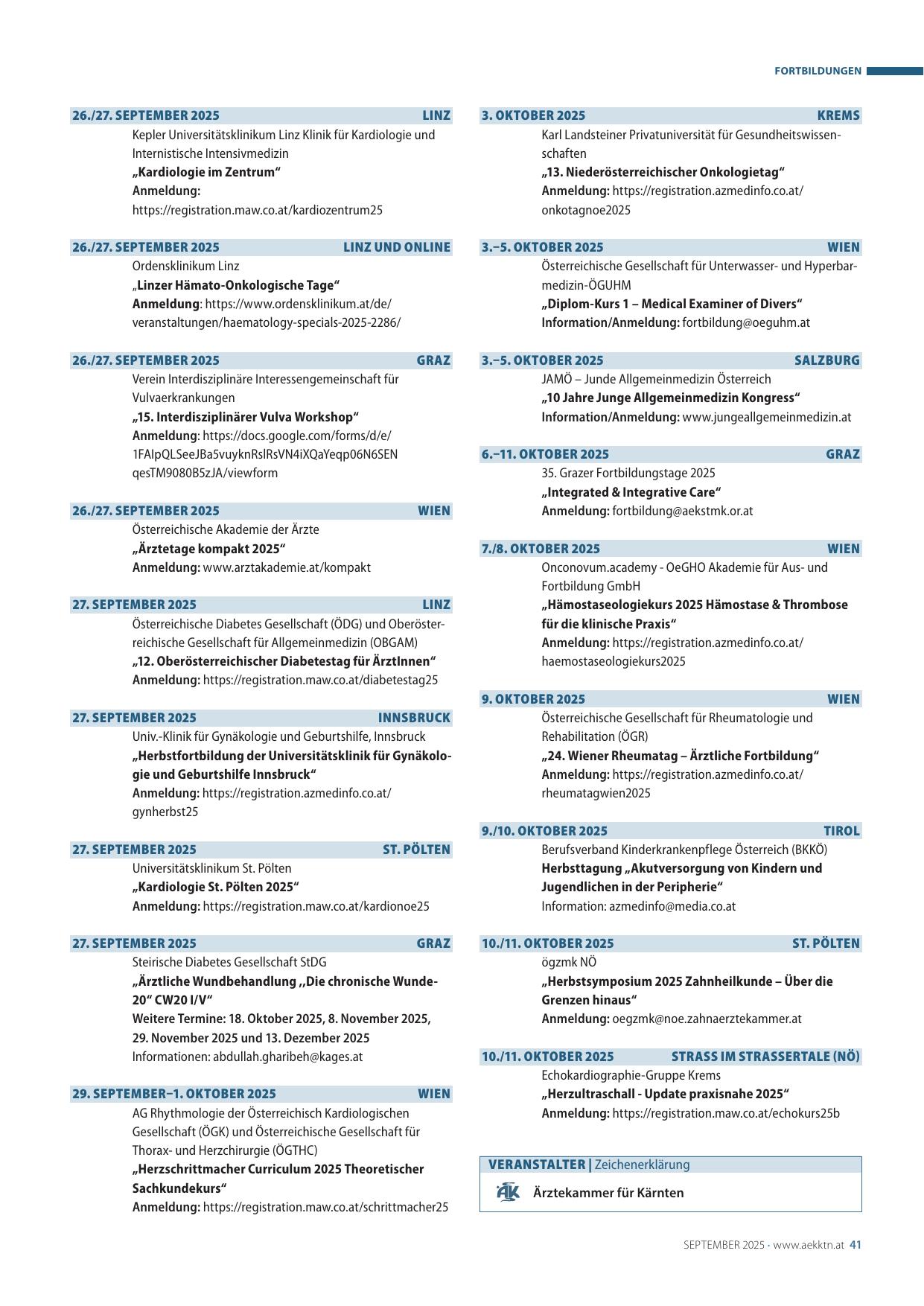 FORTBILDUNGEN

26./27. SEPTEMBER 2025 LINZ
Kepler Universitätsklinikum Linz Klinik für Kardiologie und Internistische Intensivmedizin
„Kardiologie im Zentrum“
Anmeldung:
https://registration.maw.co.at/kardiozentrum25

26./27. SEPTEMBER 2025 LINZ UND ONLINE
Ordensklinikum Linz
„Linzer Hämato-Onkologische Tage“
Anmeldung: https://www.ordensklinikum.at/de/veranstaltungen/haematology-specials-2025-2286/

26./27. SEPTEMBER 2025 GRAZ
Verein Interdisziplinäre Interessengemeinschaft für Vulvaerkrankungen
„15. Interdisziplinärer Vulva Workshop“
Anmeldung: https://docs.google.com/forms/d/e/1FAIpQLSeeJBa5vuyknRslRsVN4iXQaYeqp06N6SENqesTM9080B5zJA/viewform

26./27. SEPTEMBER 2025 WIEN
Österreichische Akademie der Ärzte
„Ärztetage kompakt 2025“
Anmeldung: www.arztakademie.at/kompakt

27. SEPTEMBER 2025 LINZ
Österreichische Diabetes Gesellschaft (ÖDG) und Oberösterreichische Gesellschaft für Allgemeinmedizin (OBGAM)
„12. Oberösterreichischer Diabetestag für ÄrztInnen“
Anmeldung: https://registration.maw.co.at/diabetestag25

27. SEPTEMBER 2025 INNSBRUCK
Univ.-Klinik für Gynäkologie und Geburtshilfe, Innsbruck
„Herbstfortbildung der Universitätsklinik für Gynäkologie und Geburtshilfe Innsbruck“
Anmeldung: https://registration.azmedinfo.co.at/gynherbst25

27. SEPTEMBER 2025 ST. PÖLTEN
Universitätsklinikum St. Pölten
„Kardiologie St. Pölten 2025“
Anmeldung: https://registration.maw.co.at/kardionoe25

27. SEPTEMBER 2025 GRAZ
Steirische Diabetes Gesellschaft StDG
„Ärztliche Wundbehandlung ,,Die chronische Wunde-20“ CW20 I/V“
Weitere Termine: 18. Oktober 2025, 8. November 2025, 29. November 2025 und 13. Dezember 2025
Informationen: abdullah.gharibeh@kages.at

29. SEPTEMBER–1. OKTOBER 2025 WIEN
AG Rhythmologie der Österreichisch Kardiologischen Gesellschaft (ÖGK) und Österreichische Gesellschaft für Thorax- und Herzchirurgie (ÖGTHC)
„Herzschrittmacher Curriculum 2025 Theoretischer Sachkundekurs“
Anmeldung: https://registration.maw.co.at/schrittmacher25

3. OKTOBER 2025 KREMS
Karl Landsteiner Privatuniversität für Gesundheitswissenschaften
„13. Niederösterreichischer Onkologietag“
Anmeldung: https://registration.azmedinfo.co.at/onkotagnoe2025

3.–5. OKTOBER 2025 WIEN
Österreichische Gesellschaft für Unterwasser- und Hyperbarmedizin-ÖGUHM
„Diplom-Kurs 1 – Medical Examiner of Divers“
Information/Anmeldung: fortbildung@oeguhm.at

3.–5. OKTOBER 2025 SALZBURG
JAMÖ – Junde Allgemeinmedizin Österreich
„10 Jahre Junge Allgemeinmedizin Kongress“
Information/Anmeldung: www.jungeallgemeinmedizin.at

6.–11. OKTOBER 2025 GRAZ
35. Grazer Fortbildungstage 2025
„Integrated & Integrative Care“
Anmeldung: fortbildung@aekstmk.or.at

7./8. OKTOBER 2025 WIEN
Onconovum.academy - OeGHO Akademie für Aus- und Fortbildung GmbH
„Hämostaseologiekurs 2025 Hämostase & Thrombose für die klinische Praxis“
Anmeldung: https://registration.azmedinfo.co.at/haemostaseologiekurs2025

9. OKTOBER 2025 WIEN
Österreichische Gesellschaft für Rheumatologie und Rehabilitation (ÖGR)
„24. Wiener Rheumatag – Ärztliche Fortbildung“
Anmeldung: https://registration.azmedinfo.co.at/rheumatagwien2025

9./10. OKTOBER 2025 TIROL
Berufsverband Kinderkrankenpflege Österreich (BKKÖ)
Herbsttagung „Akutversorgung von Kindern und Jugendlichen in der Peripherie“
Information: azmedinfo@media.co.at

10./11. OKTOBER 2025 ST. PÖLTEN
ögzmk NÖ
„Herbstsymposium 2025 Zahnheilkunde – Über die Grenzen hinaus“
Anmeldung: oegzmk@noe.zahnaerztekammer.at

10./11. OKTOBER 2025 STRASS IM STRASSERTALE (NÖ)
Echokardiographie-Gruppe Krems
„Herzultraschall - Update praxisnahe 2025“
Anmeldung: https://registration.maw.co.at/echokurs25b

VERANSTALTER | Zeichenerklärung
ÄK Ärztekammer für Kärnten

SEPTEMBER 2025 · www.aekktn.at 41